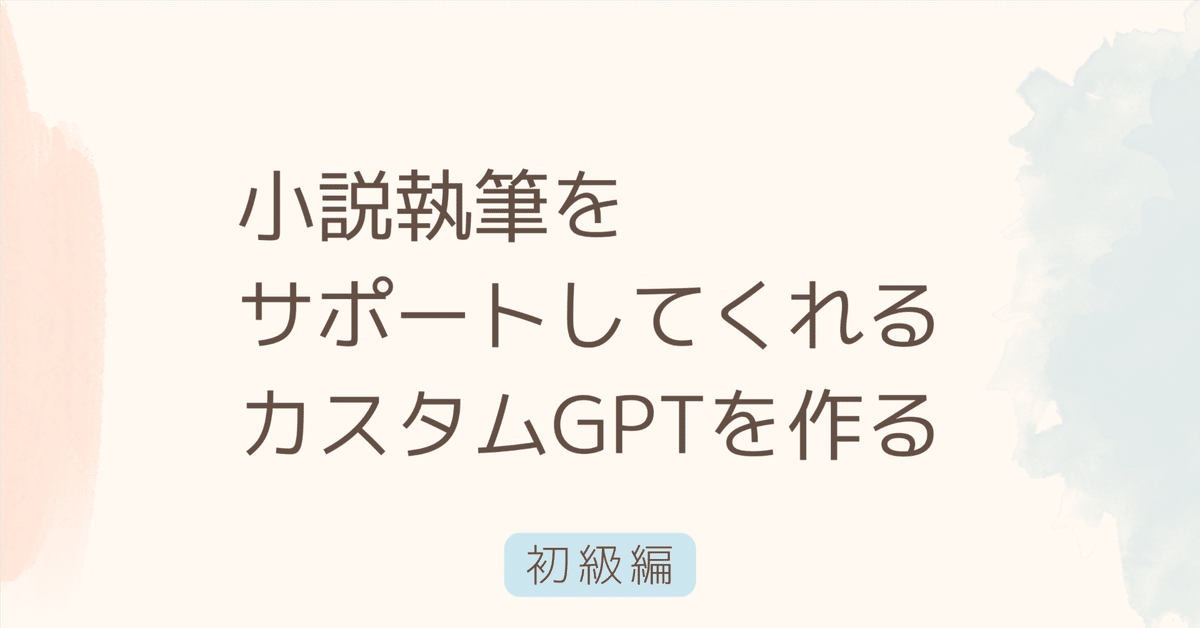 小説執筆を
サポートしてくれる
カスタムGPTを作る

初級編